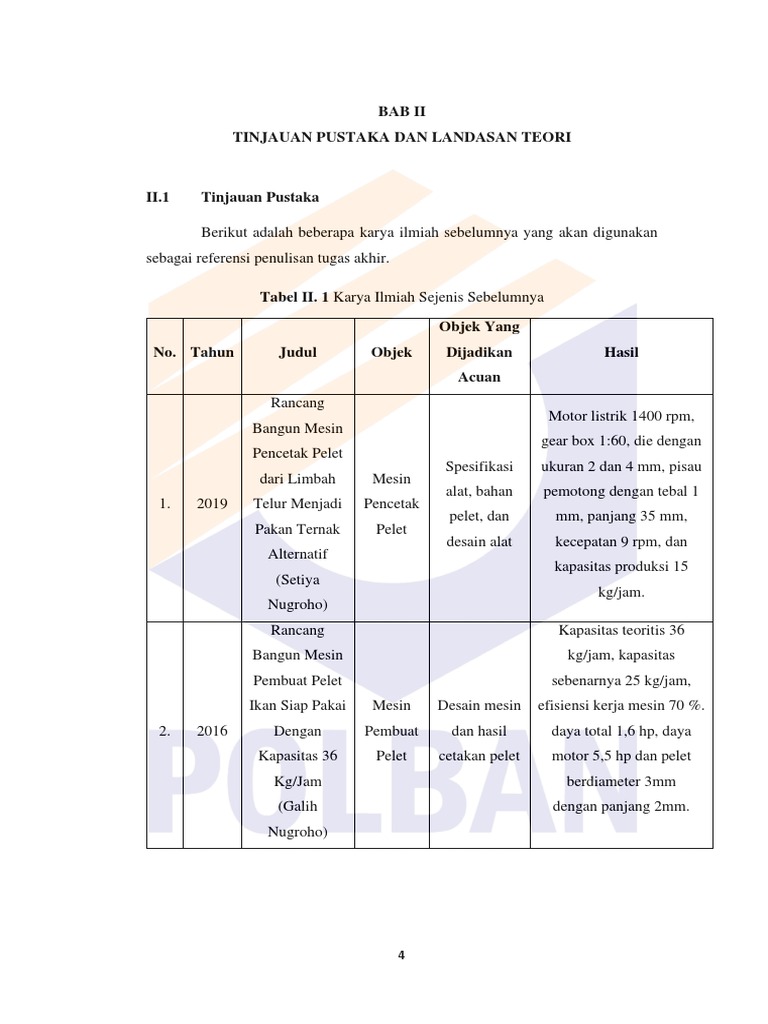 BAB II
TINJAUAN PUSTAKA DAN LANDASAN TEORI

II.1 Tinjauan Pustaka

Berikut adalah beberapa karya ilmiah sebelumnya yang akan digunakan sebagai referensi penulisan tugas akhir.

Tabel II. 1 Karya Ilmiah Sejenis Sebelumnya

| No. | Tahun | Judul | Objek | Objek Yang Dijadikan Acuan | Hasil |
|---|---|---|---|---|---|
| 1. | 2019 | Rancang Bangun Mesin Pencetak Pelet dari Limbah Telur Menjadi Pakan Ternak Alternatif (Setiya Nugroho) | Mesin Pencetak Pelet | Spesifikasi alat, bahan pelet, dan desain alat | Motor listrik 1400 rpm, gear box 1:60, die dengan ukuran 2 dan 4 mm, pisau pemotong dengan tebal 1 mm, panjang 35 mm, kecepatan 9 rpm, dan kapasitas produksi 15 kg/jam. |
| 2. | 2016 | Rancang Bangun Mesin Pembuat Pelet Ikan Siap Pakai Dengan Kapasitas 36 Kg/Jam (Galih Nugroho) | Mesin Pembuat Pelet | Desain mesin dan hasil cetakan pelet | Kapasitas teoritis 36 kg/jam, kapasitas sebenarnya 25 kg/jam, efisiensi kerja mesin 70 %. daya total 1,6 hp, daya motor 5,5 hp dan pelet berdiameter 3mm dengan panjang 2mm. |

POLBAN

4